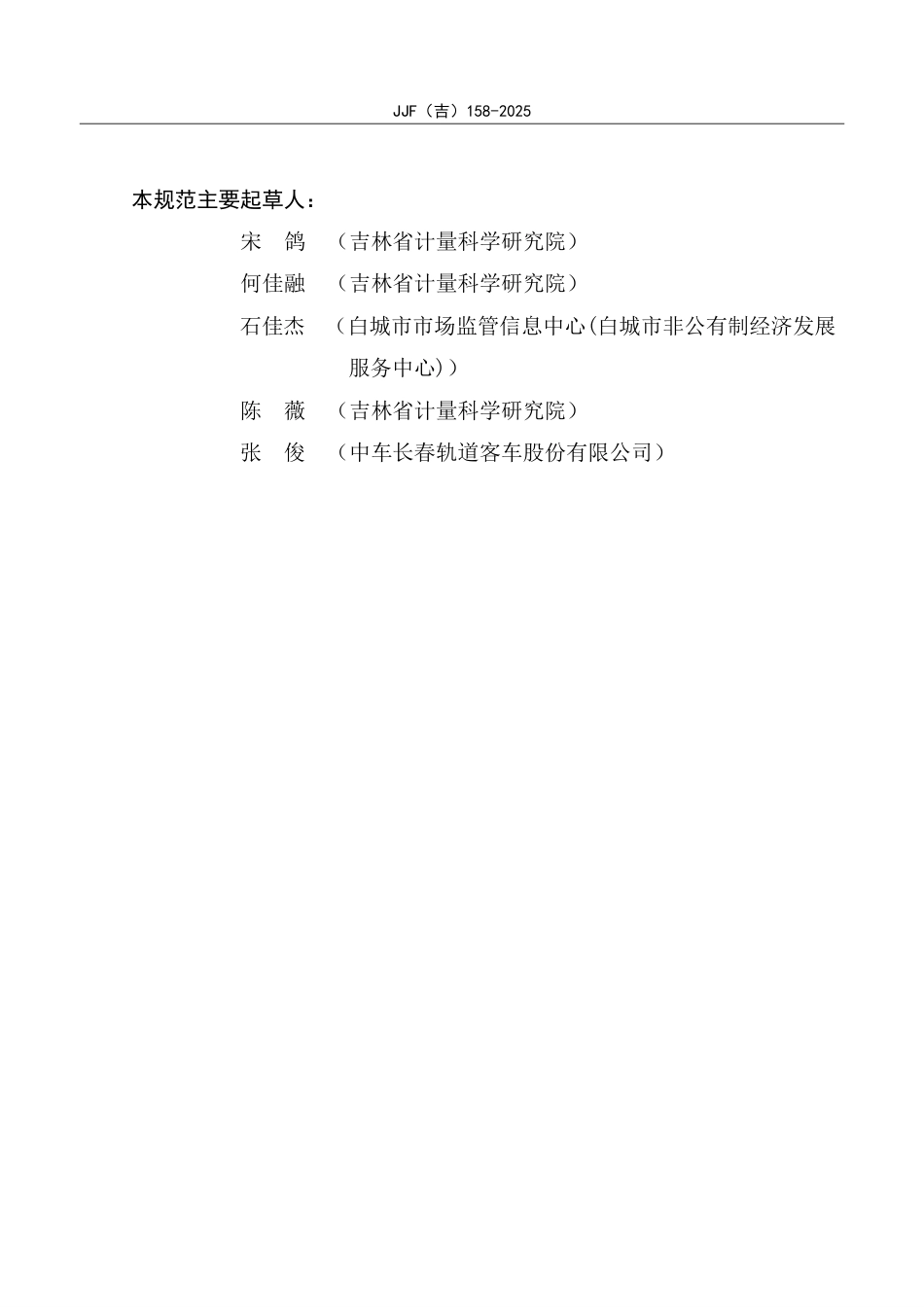 JJF（吉）158-2025

本规范主要起草人：

宋　鸽　（吉林省计量科学研究院）

何佳融　（吉林省计量科学研究院）

石佳杰　（白城市市场监管信息中心(白城市非公有制经济发展服务中心)）

陈　薇　（吉林省计量科学研究院）

张　俊　（中车长春轨道客车股份有限公司）